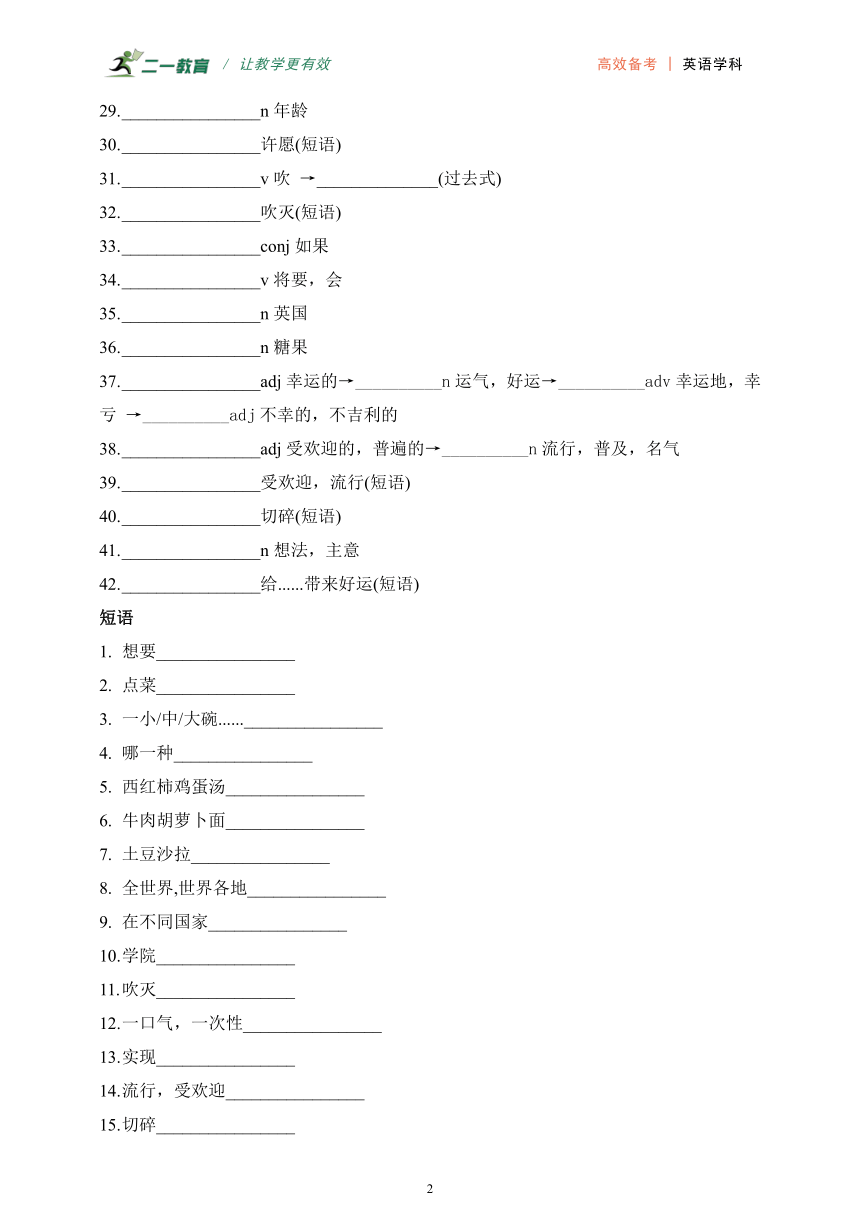 二一教育 / 让教学更有效　　高效备考 | 英语学科

29.________________n 年龄

30.________________许愿(短语)

31.________________v 吹 →______________(过去式)

32.________________吹灭(短语)

33.________________conj 如果

34.________________v 将要，会

35.________________n 英国

36.________________n 糖果

37.________________adj 幸运的→__________n 运气，好运→__________adv 幸运地，幸亏 →__________adj 不幸的，不吉利的

38.________________adj 受欢迎的，普遍的→__________n 流行，普及，名气

39.________________受欢迎，流行(短语)

40.________________切碎(短语)

41.________________n 想法，主意

42.________________给......带来好运(短语)

短语

1. 想要________________

2. 点菜________________

3. 一小/中/大碗......________________

4. 哪一种________________

5. 西红柿鸡蛋汤________________

6. 牛肉胡萝卜面________________

7. 土豆沙拉________________

8. 全世界,世界各地________________

9. 在不同国家________________

10.学院________________

11.吹灭________________

12.一口气，一次性________________

13.实现________________

14.流行，受欢迎________________

15.切碎________________

2